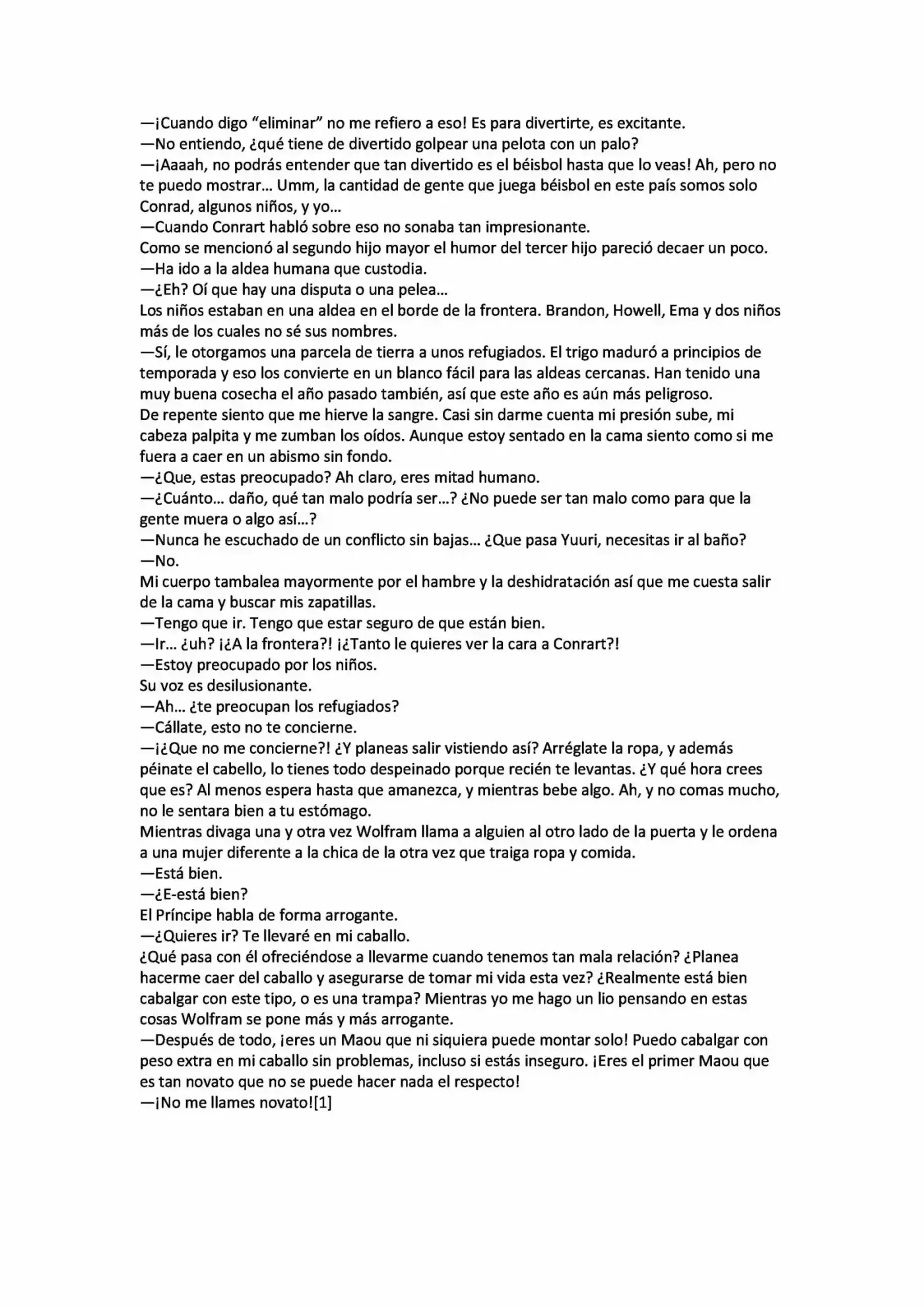 —¡Cuando digo “eliminar” no me refiero a eso! Es para divertirte, es excitante.
—No entiendo, ¿qué tiene de divertido golpear una pelota con un palo?
—¡Aaaah, no podrás entender que tan divertido es el béisbol hasta que lo veas! Ah, pero no te puedo mostrar… Umm, la cantidad de gente que juega béisbol en este país somos solo Conrad, algunos niños, y yo…
—Cuando Conrart habló sobre eso no sonaba tan impresionante.
Como se mencionó al segundo hijo mayor el humor del tercer hijo pareció decaer un poco.
—Ha ido a la aldea humana que custodia.
—¿Eh? Oí que hay una disputa o una pelea…
Los niños estaban en una aldea en el borde de la frontera. Brandon, Howell, Ema y dos niños más de los cuales no sé sus nombres.
—Sí, le otorgamos una parcela de tierra a unos refugiados. El trigo maduró a principios de temporada y eso los convierte en un blanco fácil para las aldeas cercanas. Han tenido una muy buena cosecha el año pasado también, así que este año es aún más peligroso.
De repente siento que me hierve la sangre. Casi sin darme cuenta mi presión sube, mi cabeza palpita y me zumban los oídos. Aunque estoy sentado en la cama siento como si me fuera a caer en un abismo sin fondo.
—¿Que, estas preocupado? Ah claro, eres mitad humano.
—¿Cuánto… daño, qué tan malo podría ser…? ¿No puede ser tan malo como para que la gente muera o algo así…?
—Nunca he escuchado de un conflicto sin bajas… ¿Que pasa Yuuri, necesitas ir al baño?
—No.
Mi cuerpo tambalea mayormente por el hambre y la deshidratación así que me cuesta salir de la cama y buscar mis zapatillas.
—Tengo que ir. Tengo que estar seguro de que están bien.
—Ir… ¿uh? ¡¿A la frontera?! ¡¿Tanto le quieres ver la cara a Conrart?!
—Estoy preocupado por los niños.
Su voz es desilusionante.
—Ah… ¿te preocupan los refugiados?
—Cállate, esto no te concierne.
—¡¿Que no me concierne?! ¿Y planeas salir vistiendo así? Arréglate la ropa, y además péinate el cabello, lo tienes todo despeinado porque recién te levantas. ¿Y qué hora crees que es? Al menos espera hasta que amanezca, y mientras bebe algo. Ah, y no comas mucho, no le sentara bien a tu estómago.
Mientras divaga una y otra vez Wolfram llama a alguien al otro lado de la puerta y le ordena a una mujer diferente a la chica de la otra vez que traiga ropa y comida.
—Está bien.
—¿E-está bien?
El Príncipe habla de forma arrogante.
—¿Quieres ir? Te llevaré en mi caballo.
¿Qué pasa con él ofreciéndose a llevarme cuando tenemos tan mala relación? ¿Planea hacerme caer del caballo y asegurarse de tomar mi vida esta vez? ¿Realmente está bien cabalgar con este tipo, o es una trampa? Mientras yo me hago un lio pensando en estas cosas Wolfram se pone más y más arrogante.
—Después de todo, ¡eres un Maou que ni siquiera puede montar solo! Puedo cabalgar con peso extra en mi caballo sin problemas, incluso si estás inseguro. ¡Eres el primer Maou que es tan novato que no se puede hacer nada el respecto!
—¡No me llames novato![1]